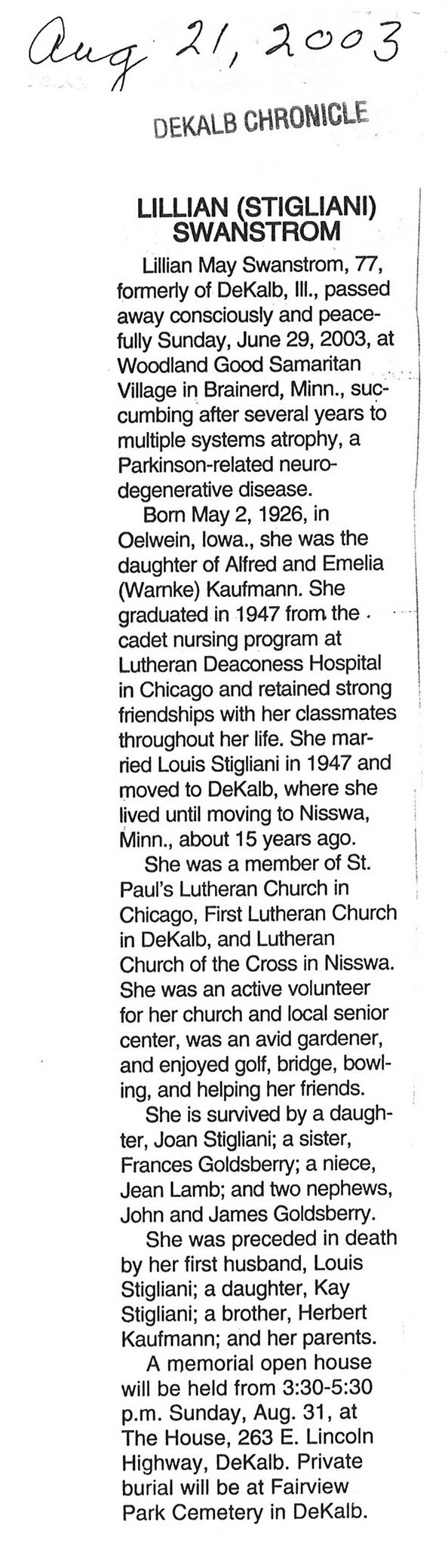 Aug 21, 2003

DEKALB CHRONICLE

LILLIAN (STIGLIANI) SWANSTROM

Lillian May Swanstrom, 77, formerly of DeKalb, Ill., passed away consciously and peacefully Sunday, June 29, 2003, at Woodland Good Samaritan Village in Brainerd, Minn., succumbing after several years to multiple systems atrophy, a Parkinson-related neurodegenerative disease.

Born May 2, 1926, in Oelwein, Iowa., she was the daughter of Alfred and Emelia (Warnke) Kaufmann. She graduated in 1947 from the cadet nursing program at Lutheran Deaconess Hospital in Chicago and retained strong friendships with her classmates throughout her life. She married Louis Stigliani in 1947 and moved to DeKalb, where she lived until moving to Nisswa, Minn., about 15 years ago.

She was a member of St. Paul's Lutheran Church in Chicago, First Lutheran Church in DeKalb, and Lutheran Church of the Cross in Nisswa. She was an active volunteer for her church and local senior center, was an avid gardener, and enjoyed golf, bridge, bowling, and helping her friends.

She is survived by a daughter, Joan Stigliani; a sister, Frances Goldsberry; a niece, Jean Lamb; and two nephews, John and James Goldsberry.

She was preceded in death by her first husband, Louis Stigliani; a daughter, Kay Stigliani; a brother, Herbert Kaufmann; and her parents.

A memorial open house will be held from 3:30-5:30 p.m. Sunday, Aug. 31, at The House, 263 E. Lincoln Highway, DeKalb. Private burial will be at Fairview Park Cemetery in DeKalb.